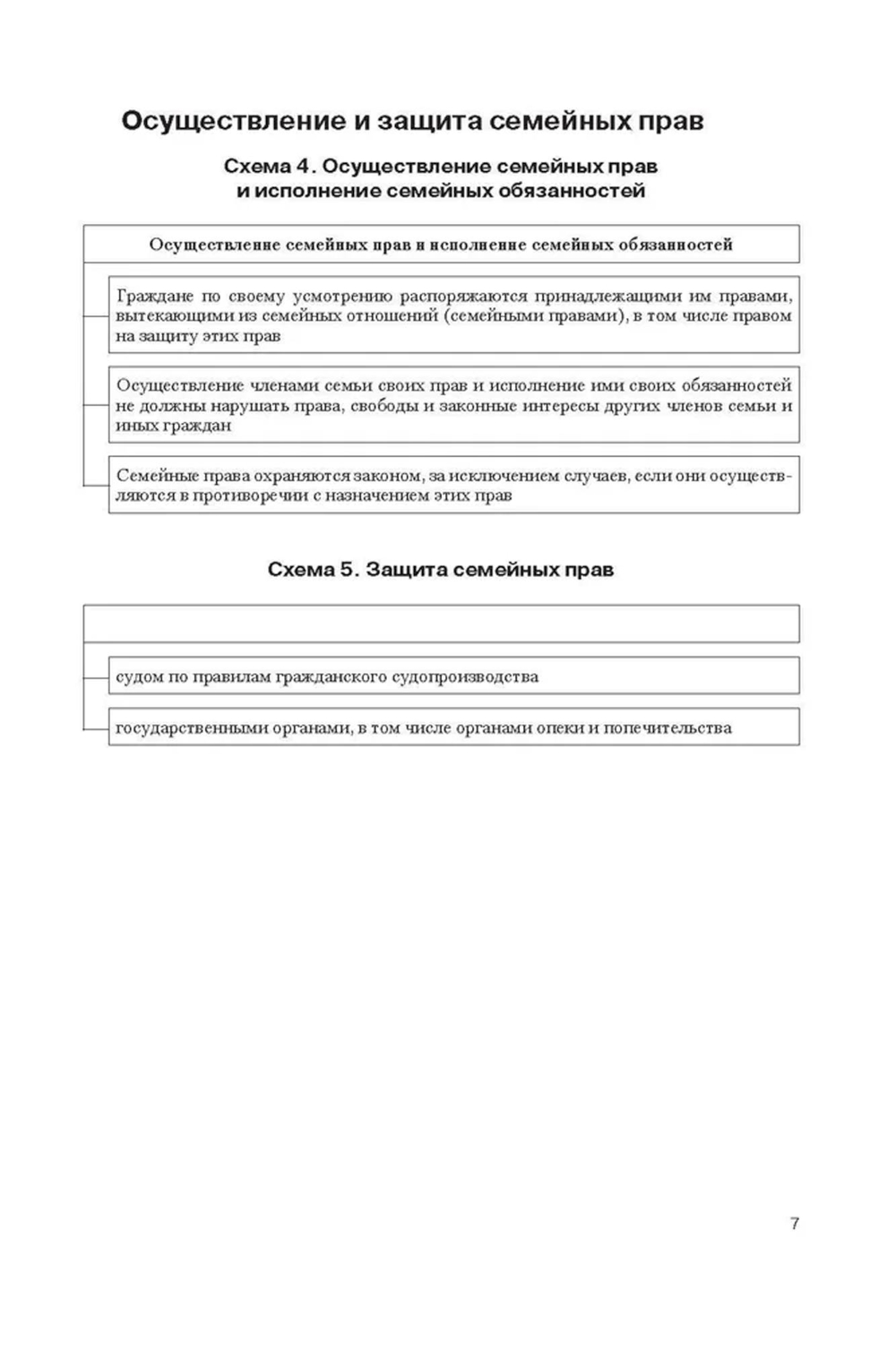 Осуществление и защита семейных прав

Схема 4. Осуществление семейных прав и исполнение семейных обязанностей

Осуществление семейных прав и исполнение семейных обязанностей

Граждане по своему усмотрению распоряжаются принадлежащими им правами, вытекающими из семейных отношений (семейными правами), в том числе правом на защиту этих прав

Осуществление членами семьи своих прав и исполнение ими своих обязанностей не должны нарушать права, свободы и законные интересы других членов семьи и иных граждан

Семейные права охраняются законом, за исключением случаев, если они осуществляются в противоречии с назначением этих прав

Схема 5. Защита семейных прав

судом по правилам гражданского судопроизводства

государственными органами, в том числе органами опеки и попечительства

7